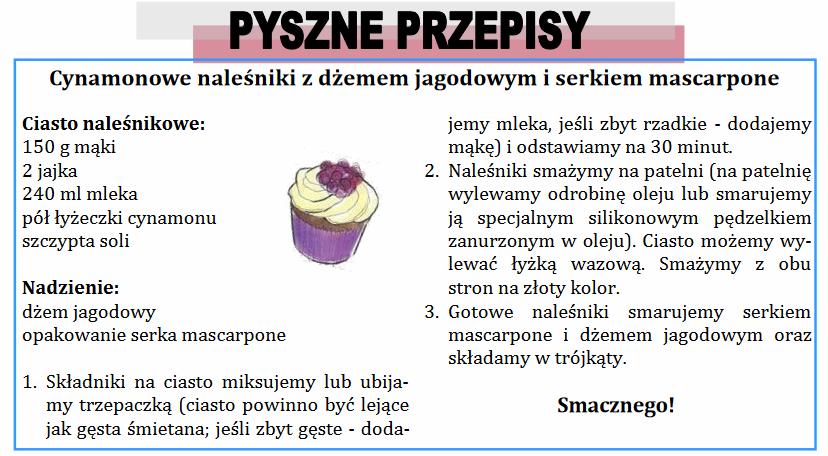 PYSZNE PRZEPISY

Cynamonowe naleśniki z dżemem jagodowym i serkiem mascarpone

Ciasto naleśnikowe:
150 g mąki
2 jajka
240 ml mleka
pół łyżeczki cynamonu
szczypta soli

Nadzienie:
dżem jagodowy
opakowanie serka mascarpone

1. Składniki na ciasto miksujemy lub ubijamy trzepaczką (ciasto powinno być lejące jak gęsta śmietana; jeśli zbyt gęste - dodajemy mleka, jeśli zbyt rzadkie - dodajemy mąkę) i odstawiamy na 30 minut.
2. Naleśniki smażymy na patelni (na patelnię wylewamy odrobinę oleju lub smarujemy ją specjalnym silikonowym pędzelkiem zanurzonym w oleju). Ciasto możemy wylewać łyżką wazową. Smażymy z obu stron na złoty kolor.
3. Gotowe naleśniki smarujemy serkiem mascarpone i dżemem jagodowym oraz składamy w trójkąty.

Smacznego!